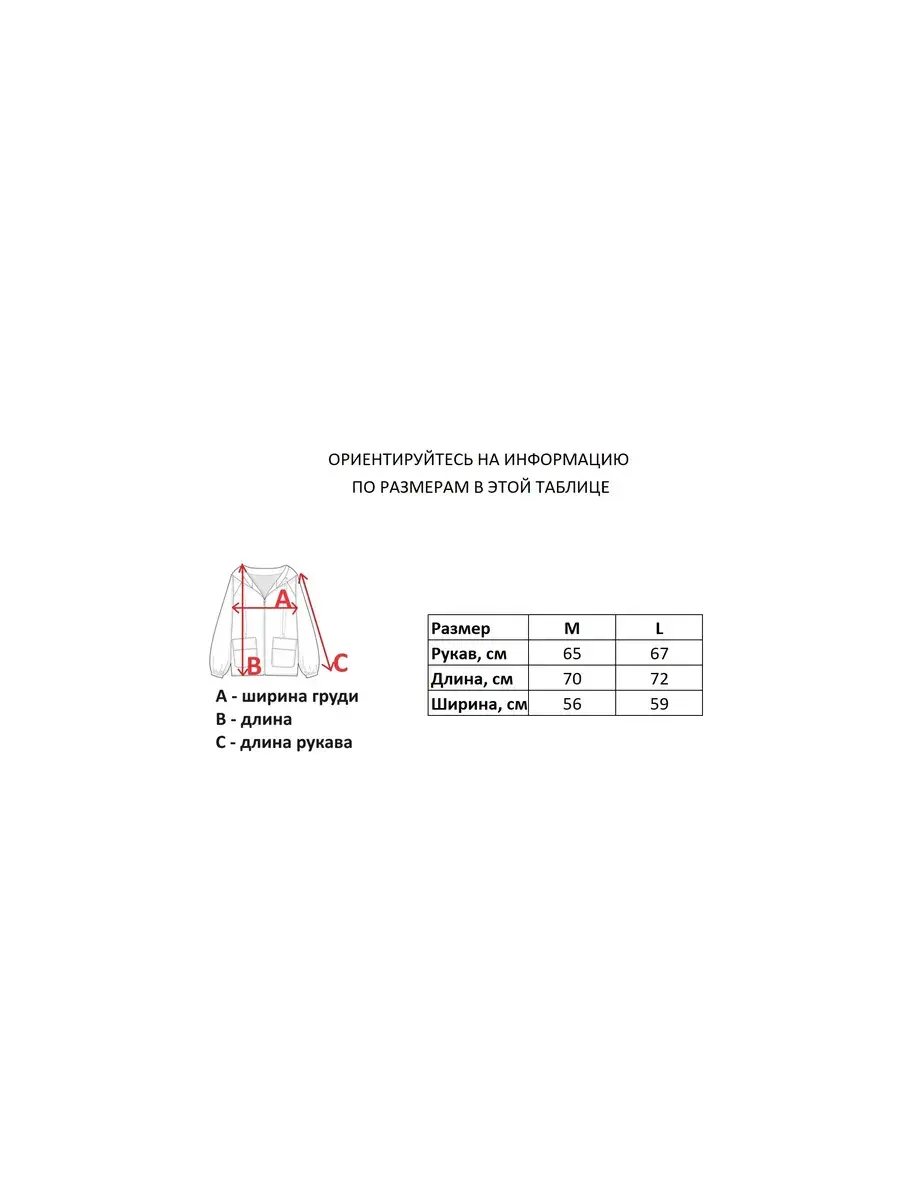 ОРИЕНТИРУЙТЕСЬ НА ИНФОРМАЦИЮ
ПО РАЗМЕРАМ В ЭТОЙ ТАБЛИЦЕ

A
B
C

A - ширина груди
B - длина
C - длина рукава

| Размер | M | L |
|---|---|---|
| Рукав, см | 65 | 67 |
| Длина, см | 70 | 72 |
| Ширина, см | 56 | 59 |